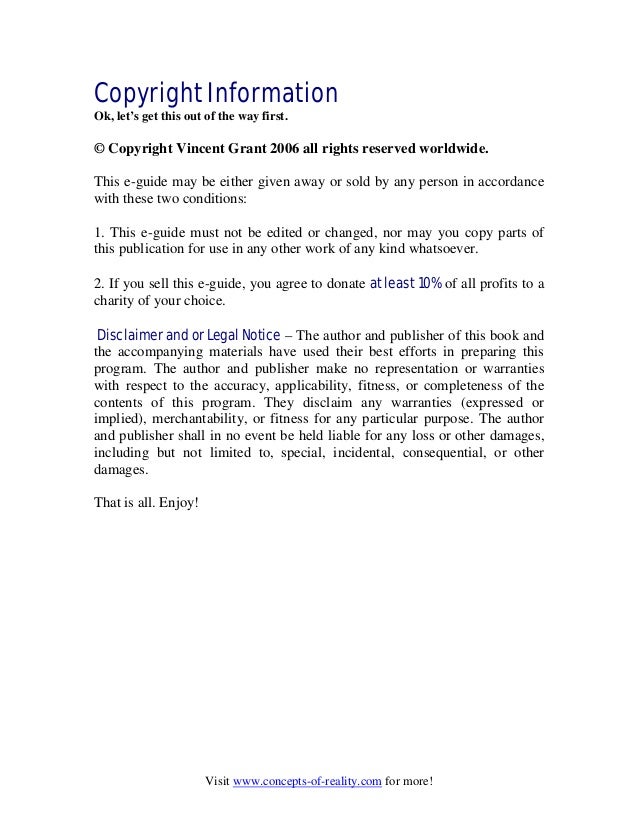 Copyright Information
Ok, let's get this out of the way first.

© Copyright Vincent Grant 2006 all rights reserved worldwide.

This e-guide may be either given away or sold by any person in accordance with these two conditions:

1. This e-guide must not be edited or changed, nor may you copy parts of this publication for use in any other work of any kind whatsoever.

2. If you sell this e-guide, you agree to donate at least 10% of all profits to a charity of your choice.

Disclaimer and or Legal Notice – The author and publisher of this book and the accompanying materials have used their best efforts in preparing this program. The author and publisher make no representation or warranties with respect to the accuracy, applicability, fitness, or completeness of the contents of this program. They disclaim any warranties (expressed or implied), merchantability, or fitness for any particular purpose. The author and publisher shall in no event be held liable for any loss or other damages, including but not limited to, special, incidental, consequential, or other damages.

That is all. Enjoy!

Visit www.concepts-of-reality.com for more!